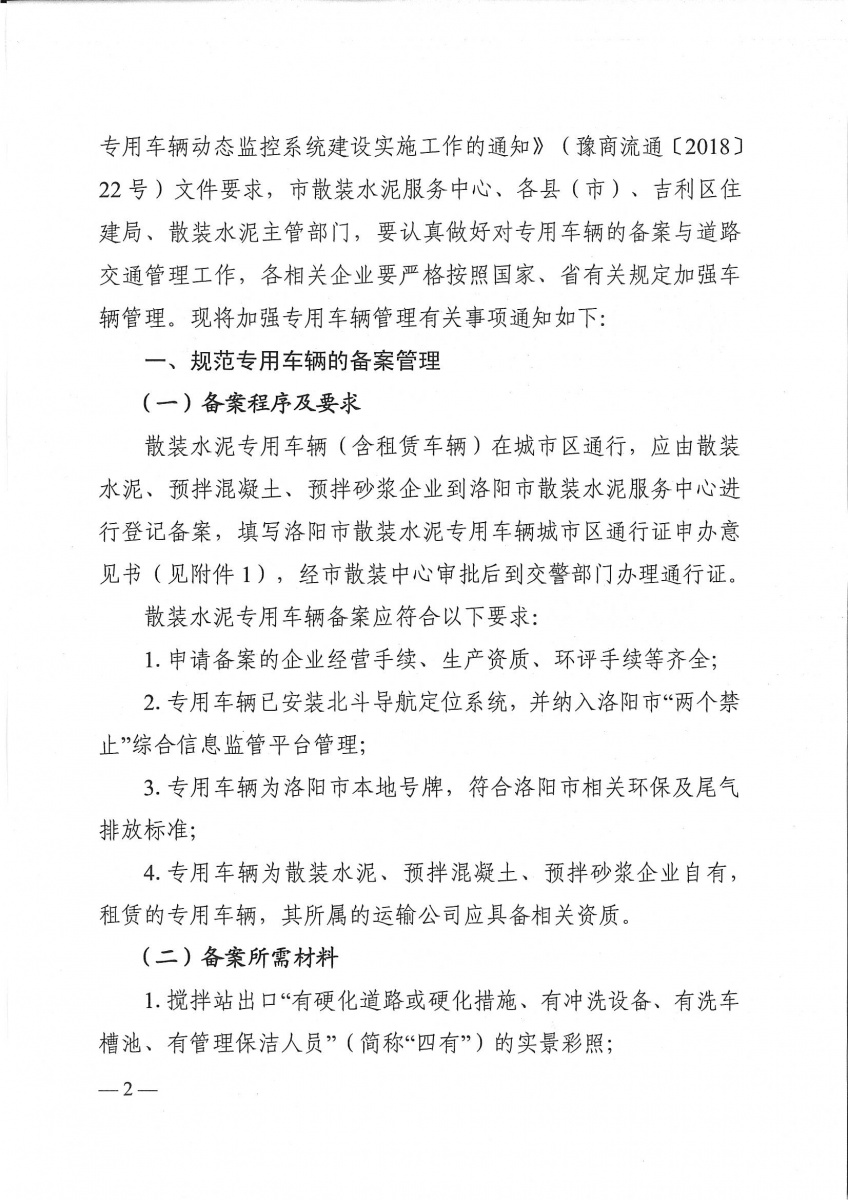 专用车辆动态监控系统建设实施工作的通知》（豫商流通〔2018〕22号）文件要求，市散装水泥服务中心、各县（市）、吉利区住建局、散装水泥主管部门，要认真做好对专用车辆的备案与道路交通管理工作，各相关企业要严格按照国家、省有关规定加强车辆管理。现将加强专用车辆管理有关事项通知如下：

一、规范专用车辆的备案管理

（一）备案程序及要求

散装水泥专用车辆（含租赁车辆）在城市区通行，应由散装水泥、预拌混凝土、预拌砂浆企业到洛阳市散装水泥服务中心进行登记备案，填写洛阳市散装水泥专用车辆城市区通行证申办意见书（见附件1），经市散装中心审批后到交警部门办理通行证。

散装水泥专用车辆备案应符合以下要求：

1. 申请备案的企业经营手续、生产资质、环评手续等齐全；

2. 专用车辆已安装北斗导航定位系统，并纳入洛阳市“两个禁止”综合信息监管平台管理；

3. 专用车辆为洛阳市本地号牌，符合洛阳市相关环保及尾气排放标准；

4. 专用车辆为散装水泥、预拌混凝土、预拌砂浆企业自有，租赁的专用车辆，其所属的运输公司应具备相关资质。

（二）备案所需材料

1. 搅拌站出口“有硬化道路或硬化措施、有冲洗设备、有洗车槽池、有管理保洁人员”（简称“四有”）的实景彩照；

—2—